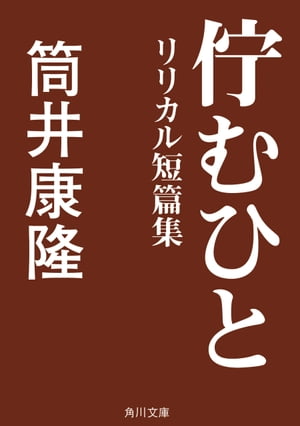 佇むひと

リリカル短篇集

筒井康隆

角川文庫